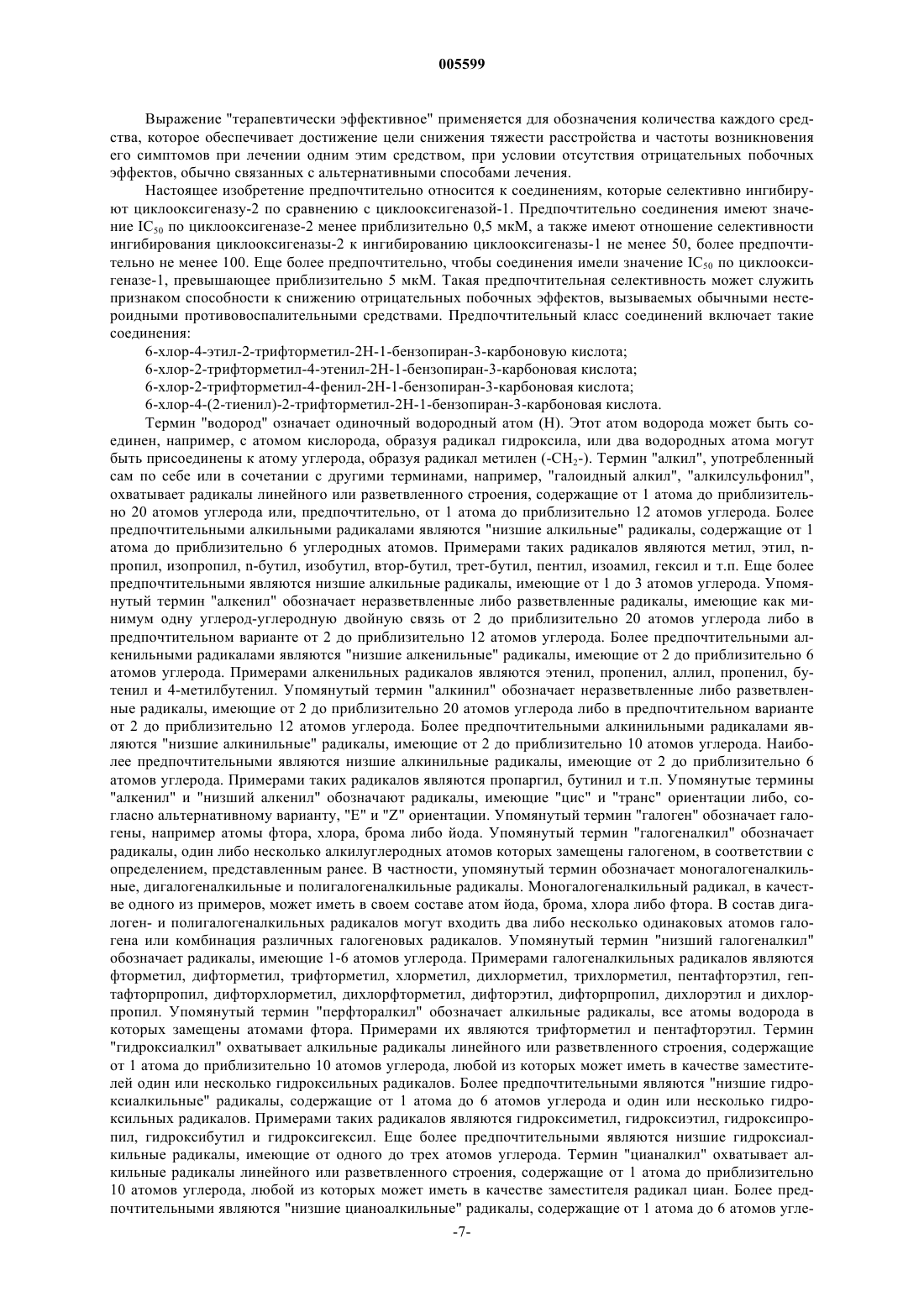 005599

Выражение "терапевтически эффективное" применяется для обозначения количества каждого средства, которое обеспечивает достижение цели снижения тяжести расстройства и частоты возникновения его симптомов при лечении одним этим средством, при условии отсутствия отрицательных побочных эффектов, обычно связанных с альтернативными способами лечения.

Настоящее изобретение предпочтительно относится к соединениям, которые селективно ингибируют циклооксигеназу-2 по сравнению с циклооксигеназой-1. Предпочтительно соединения имеют значение $IC_{50}$ по циклооксигеназе-2 менее приблизительно 0,5 мкМ, а также имеют отношение селективности ингибирования циклооксигеназы-2 к ингибированию циклооксигеназы-1 не менее 50, более предпочтительно не менее 100. Еще более предпочтительно, чтобы соединения имели значение $IC_{50}$ по циклооксигеназе-1, превышающее приблизительно 5 мкМ. Такая предпочтительная селективность может служить признаком способности к снижению отрицательных побочных эффектов, вызываемых обычными нестероидными противовоспалительными средствами. Предпочтительный класс соединений включает такие соединения:

6-хлор-4-этил-2-трифторметил-2Н-1-бензопиран-3-карбоновую кислота;

6-хлор-2-трифторметил-4-этенил-2Н-1-бензопиран-3-карбоновая кислота;

6-хлор-2-трифторметил-4-фенил-2Н-1-бензопиран-3-карбоновая кислота;

6-хлор-4-(2-тиенил)-2-трифторметил-2Н-1-бензопиран-3-карбоновая кислота.

Термин "водород" означает одиночный водородный атом (Н). Этот атом водорода может быть соединен, например, с атомом кислорода, образуя радикал гидроксила, или два водородных атома могут быть присоединены к атому углерода, образуя радикал метилен ($-CH_2-$). Термин "алкил", употребленный сам по себе или в сочетании с другими терминами, например, "галоидный алкил", "алкилсульфонил", охватывает радикалы линейного или разветвленного строения, содержащие от 1 атома до приблизительно 20 атомов углерода или, предпочтительно, от 1 атома до приблизительно 12 атомов углерода. Более предпочтительными алкильными радикалами являются "низшие алкильные" радикалы, содержащие от 1 атома до приблизительно 6 углеродных атомов. Примерами таких радикалов являются метил, этил, n-пропил, изопропил, n-бутил, изобутил, втор-бутил, трет-бутил, пентил, изоамил, гексил и т.п. Еще более предпочтительными являются низшие алкильные радикалы, имеющие от 1 до 3 атомов углерода. Упомянутый термин "алкенил" обозначает неразветвленные либо разветвленные радикалы, имеющие как минимум одну углерод-углеродную двойную связь от 2 до приблизительно 20 атомов углерода либо в предпочтительном варианте от 2 до приблизительно 12 атомов углерода. Более предпочтительными алкенильными радикалами являются "низшие алкенильные" радикалы, имеющие от 2 до приблизительно 6 атомов углерода. Примерами алкенильных радикалов являются этенил, пропенил, аллил, пропенил, бутенил и 4-метилбутенил. Упомянутый термин "алкинил" обозначает неразветвленные либо разветвленные радикалы, имеющие от 2 до приблизительно 20 атомов углерода либо в предпочтительном варианте от 2 до приблизительно 12 атомов углерода. Более предпочтительными алкинильными радикалами являются "низшие алкинильные" радикалы, имеющие от 2 до приблизительно 10 атомов углерода. Наиболее предпочтительными являются низшие алкинильные радикалы, имеющие от 2 до приблизительно 6 атомов углерода. Примерами таких радикалов являются пропаргил, бутинил и т.п. Упомянутые термины "алкенил" и "низший алкенил" обозначают радикалы, имеющие "цис" и "транс" ориентации либо, согласно альтернативному варианту, "Е" и "Z" ориентации. Упомянутый термин "галоген" обозначает галогены, например атомы фтора, хлора, брома либо йода. Упомянутый термин "галогеналкил" обозначает радикалы, один либо несколько алкилуглеродных атомов которых замещены галогеном, в соответствии с определением, представленным ранее. В частности, упомянутый термин обозначает моногалогеналкильные, дигалогеналкильные и полигалогеналкильные радикалы. Моногалогеналкильный радикал, в качестве одного из примеров, может иметь в своем составе атом йода, брома, хлора либо фтора. В состав дигалоген- и полигалогеналкильных радикалов могут входить два либо несколько одинаковых атомов галогена или комбинация различных галогеновых радикалов. Упомянутый термин "низший галогеналкил" обозначает радикалы, имеющие 1-6 атомов углерода. Примерами галогеналкильных радикалов являются фторметил, дифторметил, трифторметил, хлорметил, дихлорметил, трихлорметил, пентафторэтил, гептафторпропил, дифторхлорметил, дихлорфторметил, дифторэтил, дифторпропил, дихлорэтил и дихлорпропил. Упомянутый термин "перфторалкил" обозначает алкильные радикалы, все атомы водорода в которых замещены атомами фтора. Примерами их являются трифторметил и пентафторэтил. Термин "гидроксиалкил" охватывает алкильные радикалы линейного или разветвленного строения, содержащие от 1 атома до приблизительно 10 атомов углерода, любой из которых может иметь в качестве заместителей один или несколько гидроксильных радикалов. Более предпочтительными являются "низшие гидроксиалкильные" радикалы, содержащие от 1 атома до 6 атомов углерода и один или несколько гидроксильных радикалов. Примерами таких радикалов являются гидроксиметил, гидроксиэтил, гидроксипропил, гидроксибутил и гидроксигексил. Еще более предпочтительными являются низшие гидроксиалкильные радикалы, имеющие от одного до трех атомов углерода. Термин "цианалкил" охватывает алкильные радикалы линейного или разветвленного строения, содержащие от 1 атома до приблизительно 10 атомов углерода, любой из которых может иметь в качестве заместителя радикал циан. Более предпочтительными являются "низшие цианоалкильные" радикалы, содержащие от 1 атома до 6 атомов угле-

-7-